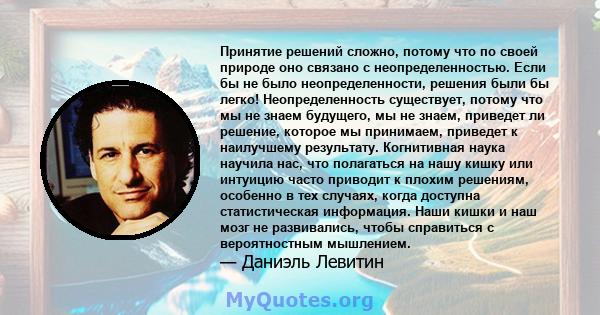 Принятие решений сложно, потому что по своей природе оно связано с неопределенностью. Если бы не было неопределенности, решения были бы легко! Неопределенность существует, потому что мы не знаем будущего, мы не знаем, приведет ли решение, которое мы принимаем, приведет к наилучшему результату. Когнитивная наука научила нас, что полагаться на нашу кишку или интуицию часто приводит к плохим решениям, особенно в тех случаях, когда доступна статистическая информация. Наши кишки и наш мозг не развивались, чтобы справиться с вероятностным мышлением.

— Даниэль Левитин

MyQuotes.org